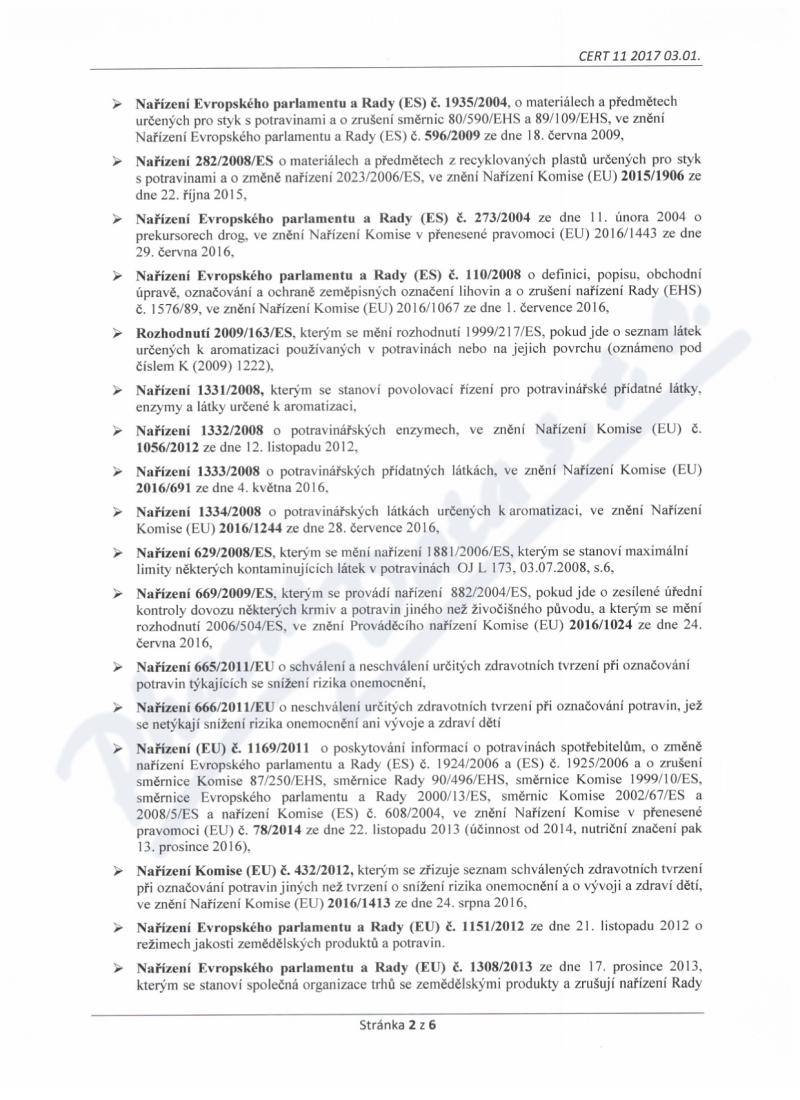 CERT 11 2017 03.01.

➢ Nařízení Evropského parlamentu a Rady (ES) č. 1935/2004, o materiálech a předmětech určených pro styk s potravinami a o zrušení směrnic 80/590/EHS a 89/109/EHS, ve znění Nařízení Evropského parlamentu a Rady (ES) č. 596/2009 ze dne 18. června 2009,

➢ Nařízení 282/2008/ES o materiálech a předmětech z recyklovaných plastů určených pro styk s potravinami a o změně nařízení 2023/2006/ES, ve znění Nařízení Komise (EU) 2015/1906 ze dne 22. října 2015,

➢ Nařízení Evropského parlamentu a Rady (ES) č. 273/2004 ze dne 11. února 2004 o prekursorech drog, ve znění Nařízení Komise v přenesené pravomoci (EU) 2016/1443 ze dne 29. června 2016,

➢ Nařízení Evropského parlamentu a Rady (ES) č. 110/2008 o definici, popisu, obchodní úpravě, označování a ochraně zeměpisných označení lihovin a o zrušení nařízení Rady (EHS) č. 1576/89, ve znění Nařízení Komise (EU) 2016/1067 ze dne 1. července 2016,

➢ Rozhodnutí 2009/163/ES, kterým se mění rozhodnutí 1999/217/ES, pokud jde o seznam látek určených k aromatizaci používaných v potravinách nebo na jejich povrchu (oznámeno pod číslem K (2009) 1222),

➢ Nařízení 1331/2008, kterým se stanoví povolovací řízení pro potravinářské přídatné látky, enzymy a látky určené k aromatizaci,

➢ Nařízení 1332/2008 o potravinářských enzymech, ve znění Nařízení Komise (EU) č. 1056/2012 ze dne 12. listopadu 2012,

➢ Nařízení 1333/2008 o potravinářských přídatných látkách, ve znění Nařízení Komise (EU) 2016/691 ze dne 4. května 2016,

➢ Nařízení 1334/2008 o potravinářských látkách určených k aromatizaci, ve znění Nařízení Komise (EU) 2016/1244 ze dne 28. července 2016,

➢ Nařízení 629/2008/ES, kterým se mění nařízení 1881/2006/ES, kterým se stanoví maximální limity některých kontaminujících látek v potravinách OJ L 173, 03.07.2008, s.6,

➢ Nařízení 669/2009/ES, kterým se provádí nařízení 882/2004/ES, pokud jde o zesílené úřední kontroly dovozu některých krmiv a potravin jiného než živočišného původu, a kterým se mění rozhodnutí 2006/504/ES, ve znění Prováděcího nařízení Komise (EU) 2016/1024 ze dne 24. června 2016,

➢ Nařízení 665/2011/EU o schválení a neschválení určitých zdravotních tvrzení při označování potravin týkajících se snížení rizika onemocnění,

➢ Nařízení 666/2011/EU o neschválení určitých zdravotních tvrzení při označování potravin, jež se netýkají snížení rizika onemocnění ani vývoje a zdraví dětí

➢ Nařízení (EU) č. 1169/2011 o poskytování informací o potravinách spotřebitelům, o změně nařízení Evropského parlamentu a Rady (ES) č. 1924/2006 a (ES) č. 1925/2006 a o zrušení směrnice Komise 87/250/EHS, směrnice Rady 90/496/EHS, směrnice Komise 1999/10/ES, směrnice Evropského parlamentu a Rady 2000/13/ES, směrnic Komise 2002/67/ES a 2008/5/ES a nařízení Komise (ES) č. 608/2004, ve znění Nařízení Komise v přenesené pravomoci (EU) č. 78/2014 ze dne 22. listopadu 2013 (účinnost od 2014, nutriční značení pak 13. prosince 2016),

➢ Nařízení Komise (EU) č. 432/2012, kterým se zřizuje seznam schválených zdravotních tvrzení při označování potravin jiných než tvrzení o snížení rizika onemocnění a o vývoji a zdraví dětí, ve znění Nařízení Komise (EU) 2016/1413 ze dne 24. srpna 2016,

➢ Nařízení Evropského parlamentu a Rady (EU) č. 1151/2012 ze dne 21. listopadu 2012 o režimech jakosti zemědělských produktů a potravin.

➢ Nařízení Evropského parlamentu a Rady (EU) č. 1308/2013 ze dne 17. prosince 2013, kterým se stanoví společná organizace trhů se zemědělskými produkty a zrušují nařízení Rady

Stránka 2 z 6